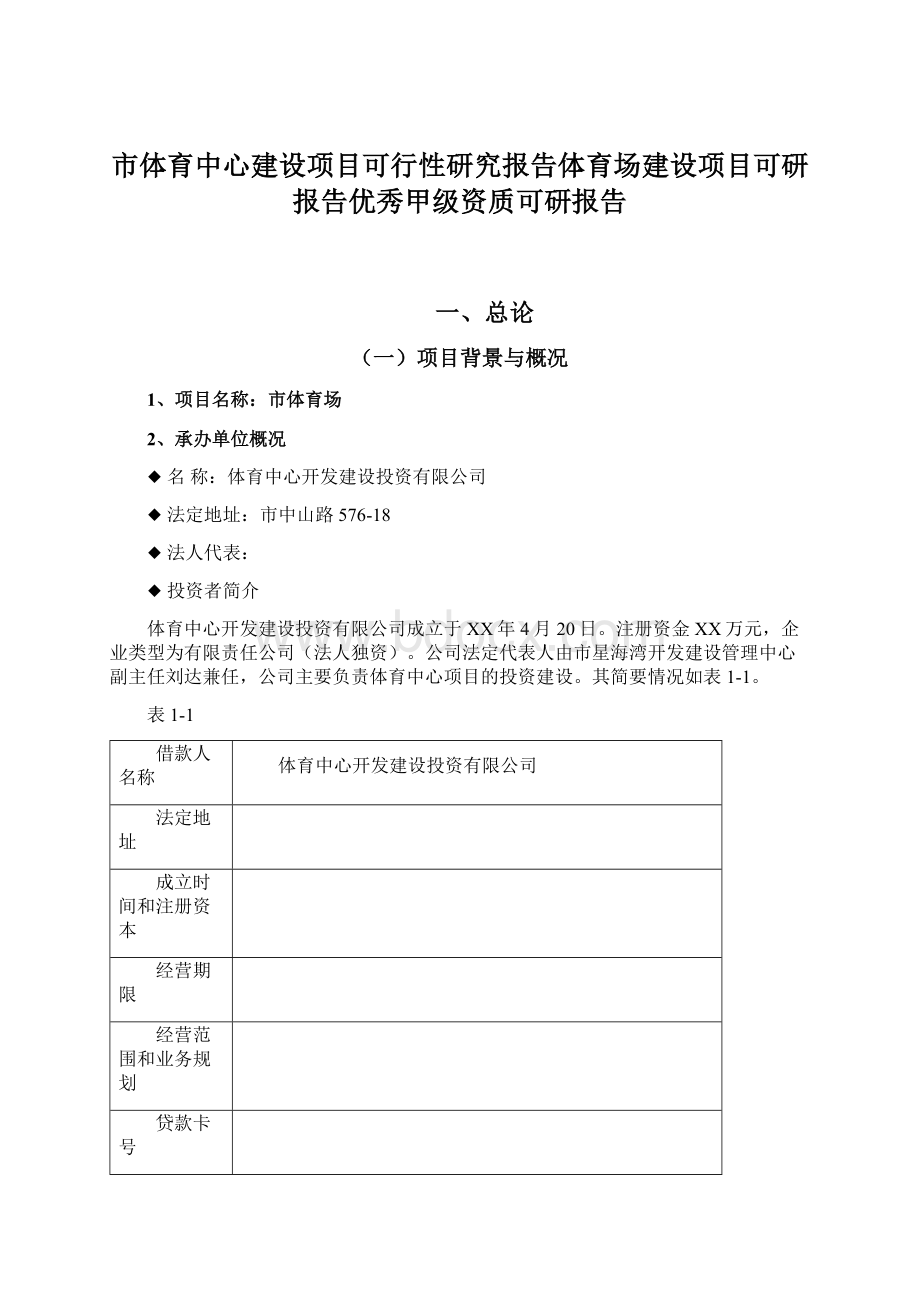 市体育中心建设项目可行性研究报告体育场建设项目可研报告优秀甲级资质可研报告

一、总论

（一）项目背景与概况

1、项目名称：市体育场

2、承办单位概况

◆ 名 称：体育中心开发建设投资有限公司

◆ 法定地址：市中山路 576-18

◆ 法人代表：

◆ 投资者简介

体育中心开发建设投资有限公司成立于 XX 年 4 月 20 日。注册资金 XX 万元，企业类型为有限责任公司（法人独资）。公司法定代表人由市星海湾开发建设管理中心副主任刘达兼任，公司主要负责体育中心项目的投资建设。其简要情况如表 1-1。

表 1-1

| 借款人名称 | 体育中心开发建设投资有限公司 |
|---|---|
| 法定地址 | |
| 成立时间和注册资本 | |
| 经营期限 | |
| 经营范围和业务规划 | |
| 贷款卡号 | |